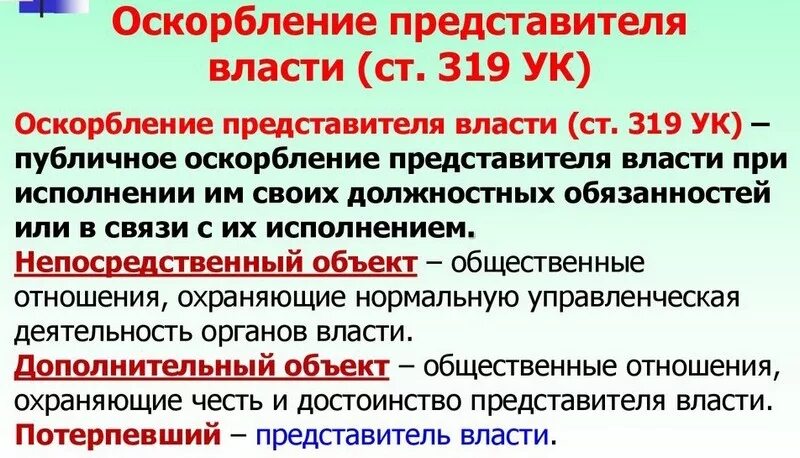 Оскорбление представителя власти (ст. 319 УК)

Оскорбление представителя власти (ст. 319 УК) – публичное оскорбление представителя власти при исполнении им своих должностных обязанностей или в связи с их исполнением.

Непосредственный объект – общественные отношения, охраняющие нормальную управленческая деятельность органов власти.

Дополнительный объект – общественные отношения, охраняющие честь и достоинство представителя власти.

Потерпевший – представитель власти.